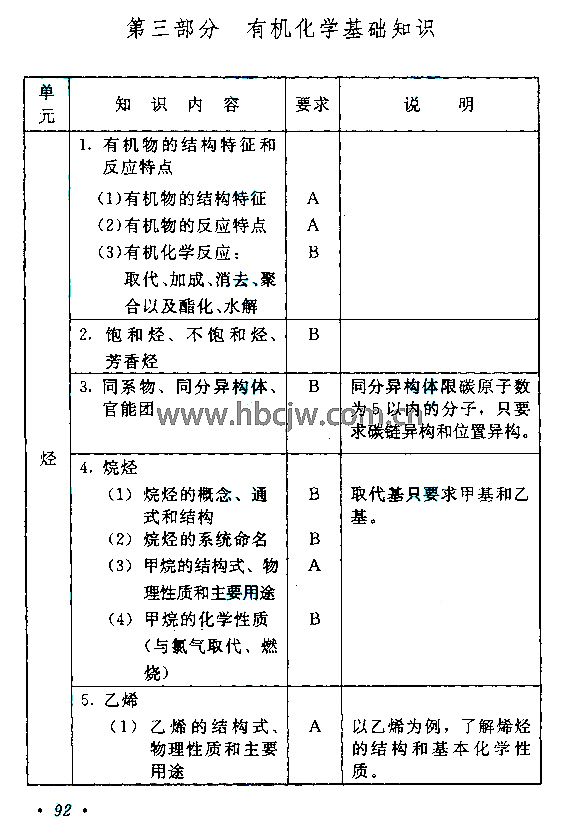 第三部分　有机化学基础知识

| 单元 | 知识内容 | 要求 | 说明 |
|---|---|---|---|
| 烃 | 1. 有机物的结构特征和反应特点 | | |
| | (1)有机物的结构特征 | A | |
| | (2)有机物的反应特点 | A | |
| | (3)有机化学反应：取代、加成、消去、聚合以及酯化、水解 | B | |
| | 2. 饱和烃、不饱和烃、芳香烃 | B | |
| | 3. 同系物、同分异构体、官能团 | B | 同分异构体限碳原子数为5以内的分子，只要求碳链异构和位置异构。 |
| | 4. 烷烃 | | |
| | (1) 烷烃的概念、通式和结构 | B | 取代基只要求甲基和乙基。 |
| | (2) 烷烃的系统命名 | B | |
| | (3) 甲烷的结构式、物理性质和主要用途 | A | |
| | (4) 甲烷的化学性质(与氯气取代、燃烧) | B | |
| | 5. 乙烯 | | |
| | (1) 乙烯的结构式、物理性质和主要用途 | A | 以乙烯为例，了解烯烃的结构和基本化学性质。 |

www.hbcjw.com.cn

• 92 •